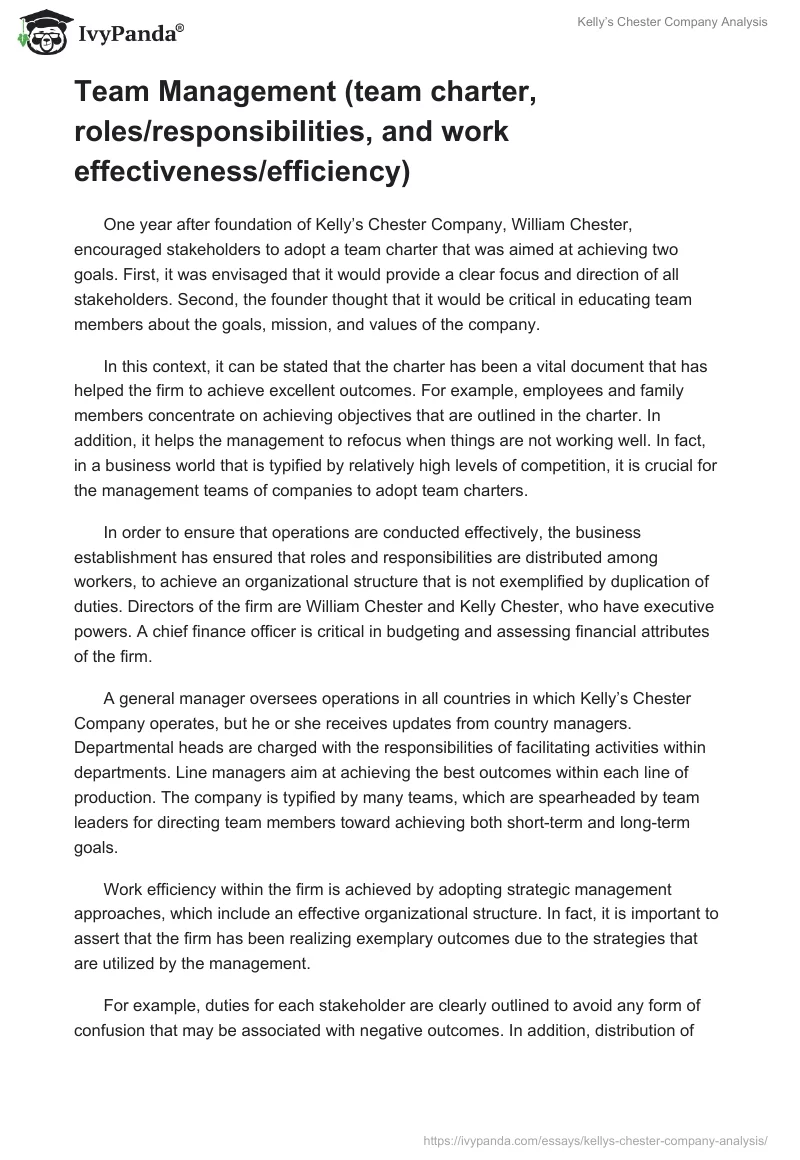 IvyPanda®

Kelly's Chester Company Analysis

Team Management (team charter, roles/responsibilities, and work effectiveness/efficiency)

One year after foundation of Kelly's Chester Company, William Chester, encouraged stakeholders to adopt a team charter that was aimed at achieving two goals. First, it was envisaged that it would provide a clear focus and direction of all stakeholders. Second, the founder thought that it would be critical in educating team members about the goals, mission, and values of the company.

In this context, it can be stated that the charter has been a vital document that has helped the firm to achieve excellent outcomes. For example, employees and family members concentrate on achieving objectives that are outlined in the charter. In addition, it helps the management to refocus when things are not working well. In fact, in a business world that is typified by relatively high levels of competition, it is crucial for the management teams of companies to adopt team charters.

In order to ensure that operations are conducted effectively, the business establishment has ensured that roles and responsibilities are distributed among workers, to achieve an organizational structure that is not exemplified by duplication of duties. Directors of the firm are William Chester and Kelly Chester, who have executive powers. A chief finance officer is critical in budgeting and assessing financial attributes of the firm.

A general manager oversees operations in all countries in which Kelly's Chester Company operates, but he or she receives updates from country managers. Departmental heads are charged with the responsibilities of facilitating activities within departments. Line managers aim at achieving the best outcomes within each line of production. The company is typified by many teams, which are spearheaded by team leaders for directing team members toward achieving both short-term and long-term goals.

Work efficiency within the firm is achieved by adopting strategic management approaches, which include an effective organizational structure. In fact, it is important to assert that the firm has been realizing exemplary outcomes due to the strategies that are utilized by the management.

For example, duties for each stakeholder are clearly outlined to avoid any form of confusion that may be associated with negative outcomes. In addition, distribution of

https://ivypanda.com/essays/kellys-chester-company-analysis/